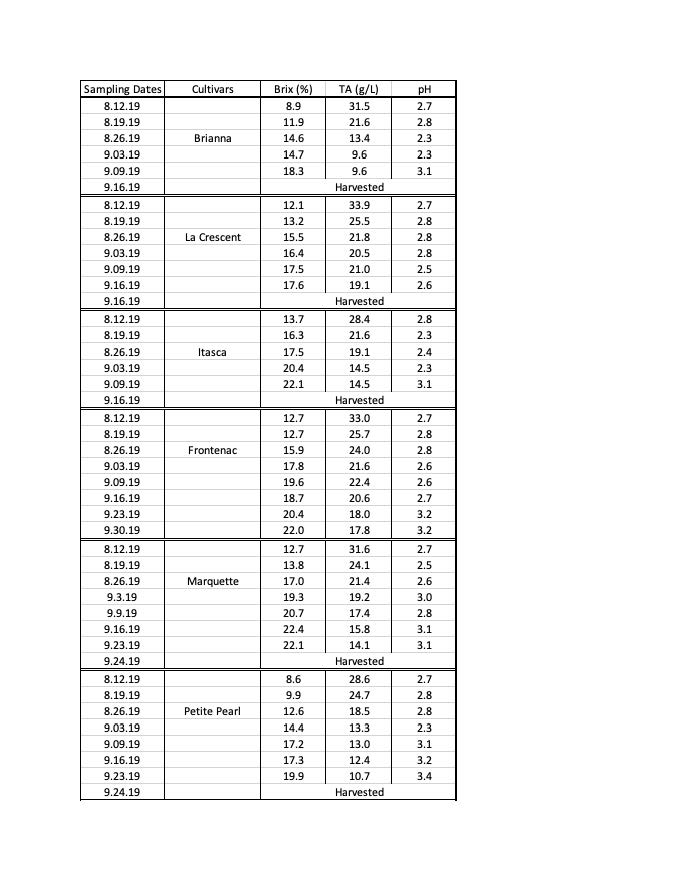 | Sampling Dates | Cultivars | Brix (%) | TA (g/L) | pH |
|---|---|---|---|---|
| 8.12.19 | | 8.9 | 31.5 | 2.7 |
| 8.19.19 | | 11.9 | 21.6 | 2.8 |
| 8.26.19 | Brianna | 14.6 | 13.4 | 2.3 |
| 9.03.19 | | 14.7 | 9.6 | 2.3 |
| 9.09.19 | | 18.3 | 9.6 | 3.1 |
| 9.16.19 | | | Harvested | |
| 8.12.19 | | 12.1 | 33.9 | 2.7 |
| 8.19.19 | | 13.2 | 25.5 | 2.8 |
| 8.26.19 | La Crescent | 15.5 | 21.8 | 2.8 |
| 9.03.19 | | 16.4 | 20.5 | 2.8 |
| 9.09.19 | | 17.5 | 21.0 | 2.5 |
| 9.16.19 | | 17.6 | 19.1 | 2.6 |
| 9.16.19 | | | Harvested | |
| 8.12.19 | | 13.7 | 28.4 | 2.8 |
| 8.19.19 | | 16.3 | 21.6 | 2.3 |
| 8.26.19 | Itasca | 17.5 | 19.1 | 2.4 |
| 9.03.19 | | 20.4 | 14.5 | 2.3 |
| 9.09.19 | | 22.1 | 14.5 | 3.1 |
| 9.16.19 | | | Harvested | |
| 8.12.19 | | 12.7 | 33.0 | 2.7 |
| 8.19.19 | | 12.7 | 25.7 | 2.8 |
| 8.26.19 | Frontenac | 15.9 | 24.0 | 2.8 |
| 9.03.19 | | 17.8 | 21.6 | 2.6 |
| 9.09.19 | | 19.6 | 22.4 | 2.6 |
| 9.16.19 | | 18.7 | 20.6 | 2.7 |
| 9.23.19 | | 20.4 | 18.0 | 3.2 |
| 9.30.19 | | 22.0 | 17.8 | 3.2 |
| 8.12.19 | | 12.7 | 31.6 | 2.7 |
| 8.19.19 | | 13.8 | 24.1 | 2.5 |
| 8.26.19 | Marquette | 17.0 | 21.4 | 2.6 |
| 9.3.19 | | 19.3 | 19.2 | 3.0 |
| 9.9.19 | | 20.7 | 17.4 | 2.8 |
| 9.16.19 | | 22.4 | 15.8 | 3.1 |
| 9.23.19 | | 22.1 | 14.1 | 3.1 |
| 9.24.19 | | | Harvested | |
| 8.12.19 | | 8.6 | 28.6 | 2.7 |
| 8.19.19 | | 9.9 | 24.7 | 2.8 |
| 8.26.19 | Petite Pearl | 12.6 | 18.5 | 2.8 |
| 9.03.19 | | 14.4 | 13.3 | 2.3 |
| 9.09.19 | | 17.2 | 13.0 | 3.1 |
| 9.16.19 | | 17.3 | 12.4 | 3.2 |
| 9.23.19 | | 19.9 | 10.7 | 3.4 |
| 9.24.19 | | | Harvested | |